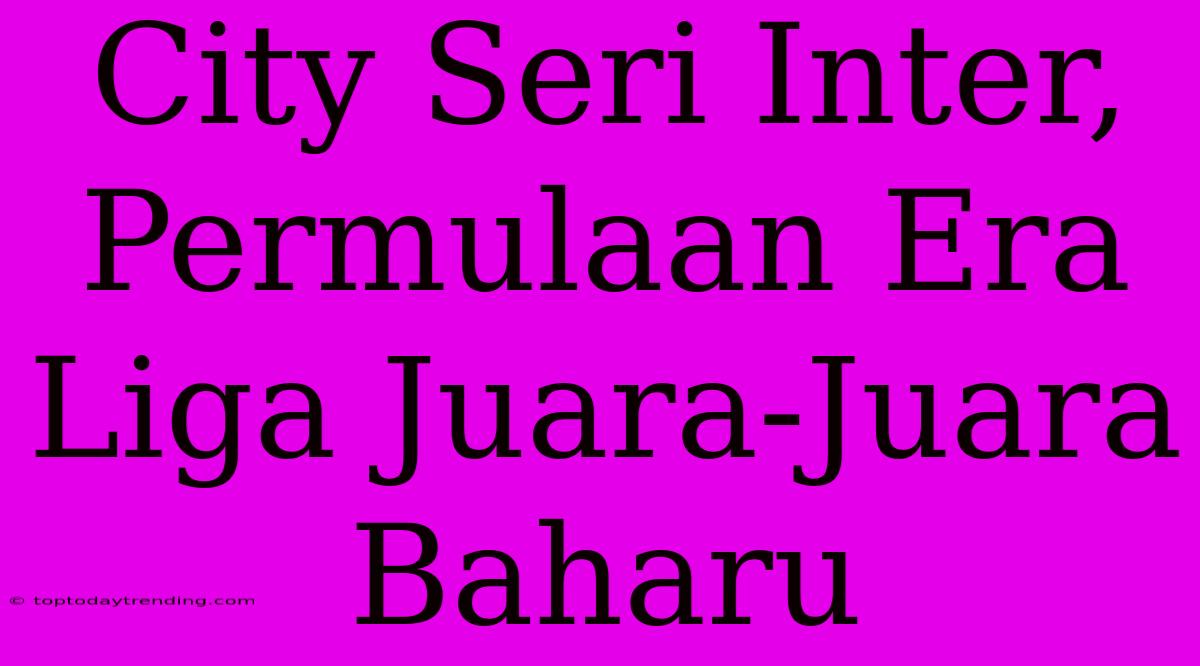 City Seri Inter, Permulaan Era Liga Juara-Juara Baharu

© toptodaytrending.com